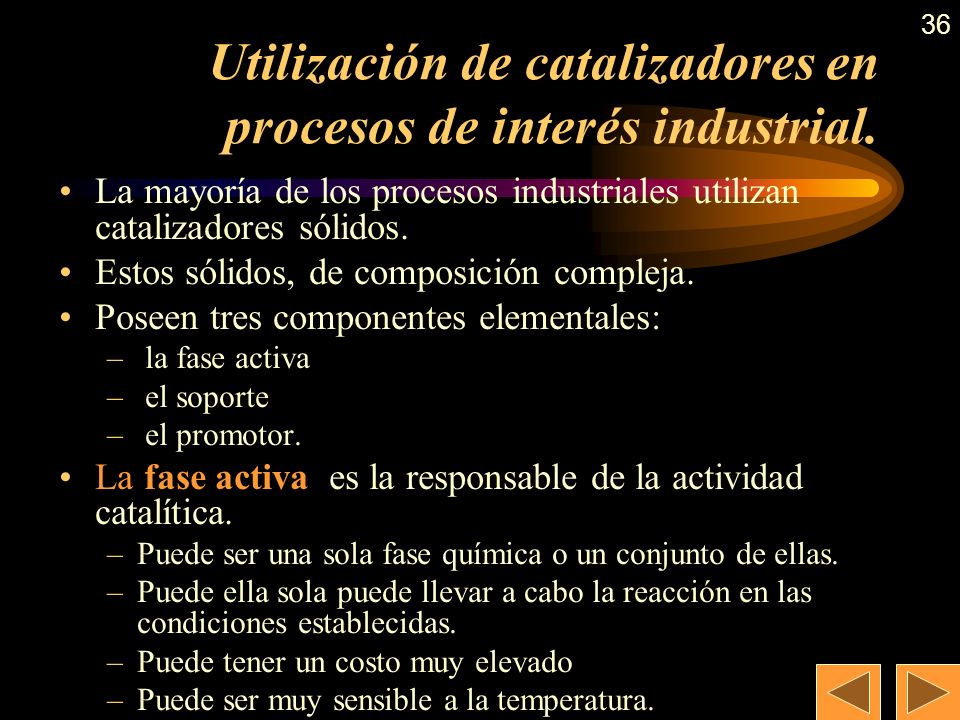 36

Utilización de catalizadores en procesos de interés industrial.

• La mayoría de los procesos industriales utilizan catalizadores sólidos.
• Estos sólidos, de composición compleja.
• Poseen tres componentes elementales:
– la fase activa
– el soporte
– el promotor.
• La fase activa es la responsable de la actividad catalítica.
– Puede ser una sola fase química o un conjunto de ellas.
– Puede ella sola puede llevar a cabo la reacción en las condiciones establecidas.
– Puede tener un costo muy elevado
– Puede ser muy sensible a la temperatura.